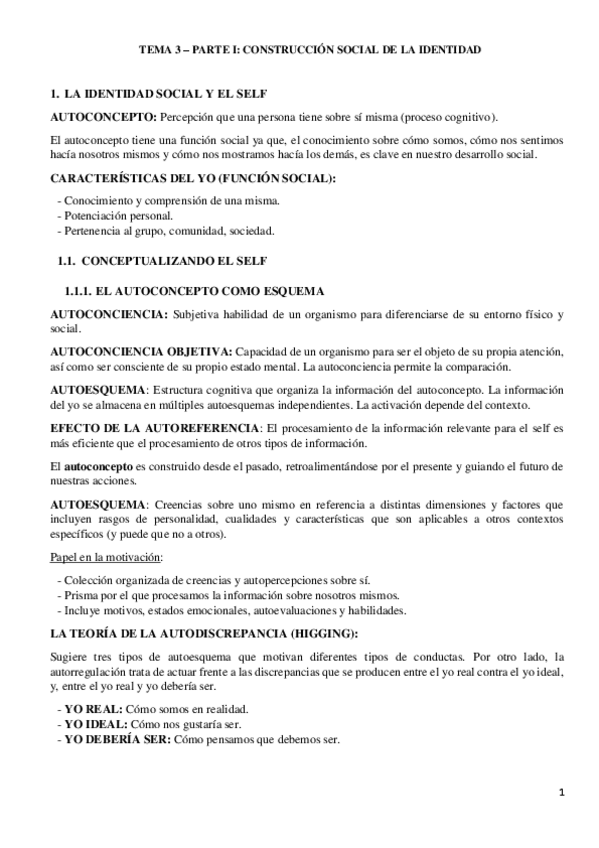 TEMA 3 – PARTE I: CONSTRUCCIÓN SOCIAL DE LA IDENTIDAD

1. LA IDENTIDAD SOCIAL Y EL SELF

AUTOCONCEPTO: Percepción que una persona tiene sobre sí misma (proceso cognitivo).

El autoconcepto tiene una función social ya que, el conocimiento sobre cómo somos, cómo nos sentimos hacía nosotros mismos y cómo nos mostramos hacía los demás, es clave en nuestro desarrollo social.

CARACTERÍSTICAS DEL YO (FUNCIÓN SOCIAL):

- Conocimiento y comprensión de una misma.
- Potenciación personal.
- Pertenencia al grupo, comunidad, sociedad.

1.1. CONCEPTUALIZANDO EL SELF

1.1.1. EL AUTOCONCEPTO COMO ESQUEMA

AUTOCONCIENCIA: Subjetiva habilidad de un organismo para diferenciarse de su entorno físico y social.

AUTOCONCIENCIA OBJETIVA: Capacidad de un organismo para ser el objeto de su propia atención, así como ser consciente de su propio estado mental. La autoconciencia permite la comparación.

AUTOESQUEMA: Estructura cognitiva que organiza la información del autoconcepto. La información del yo se almacena en múltiples autoesquemas independientes. La activación depende del contexto.

EFECTO DE LA AUTOREFERENCIA: El procesamiento de la información relevante para el self es más eficiente que el procesamiento de otros tipos de información.

El autoconcepto es construido desde el pasado, retroalimentándose por el presente y guiando el futuro de nuestras acciones.

AUTOESQUEMA: Creencias sobre uno mismo en referencia a distintas dimensiones y factores que incluyen rasgos de personalidad, cualidades y características que son aplicables a otros contextos específicos (y puede que no a otros).

Papel en la motivación:

- Colección organizada de creencias y autopercepciones sobre sí.
- Prisma por el que procesamos la información sobre nosotros mismos.
- Incluye motivos, estados emocionales, autoevaluaciones y habilidades.

LA TEORÍA DE LA AUTODISCREPANCIA (HIGGING):

Sugiere tres tipos de autoesquema que motivan diferentes tipos de conductas. Por otro lado, la autorregulación trata de actuar frente a las discrepancias que se producen entre el yo real contra el yo ideal, y, entre el yo real y yo debería ser.

- YO REAL: Cómo somos en realidad.
- YO IDEAL: Cómo nos gustaría ser.
- YO DEBERÍA SER: Cómo pensamos que debemos ser.

1